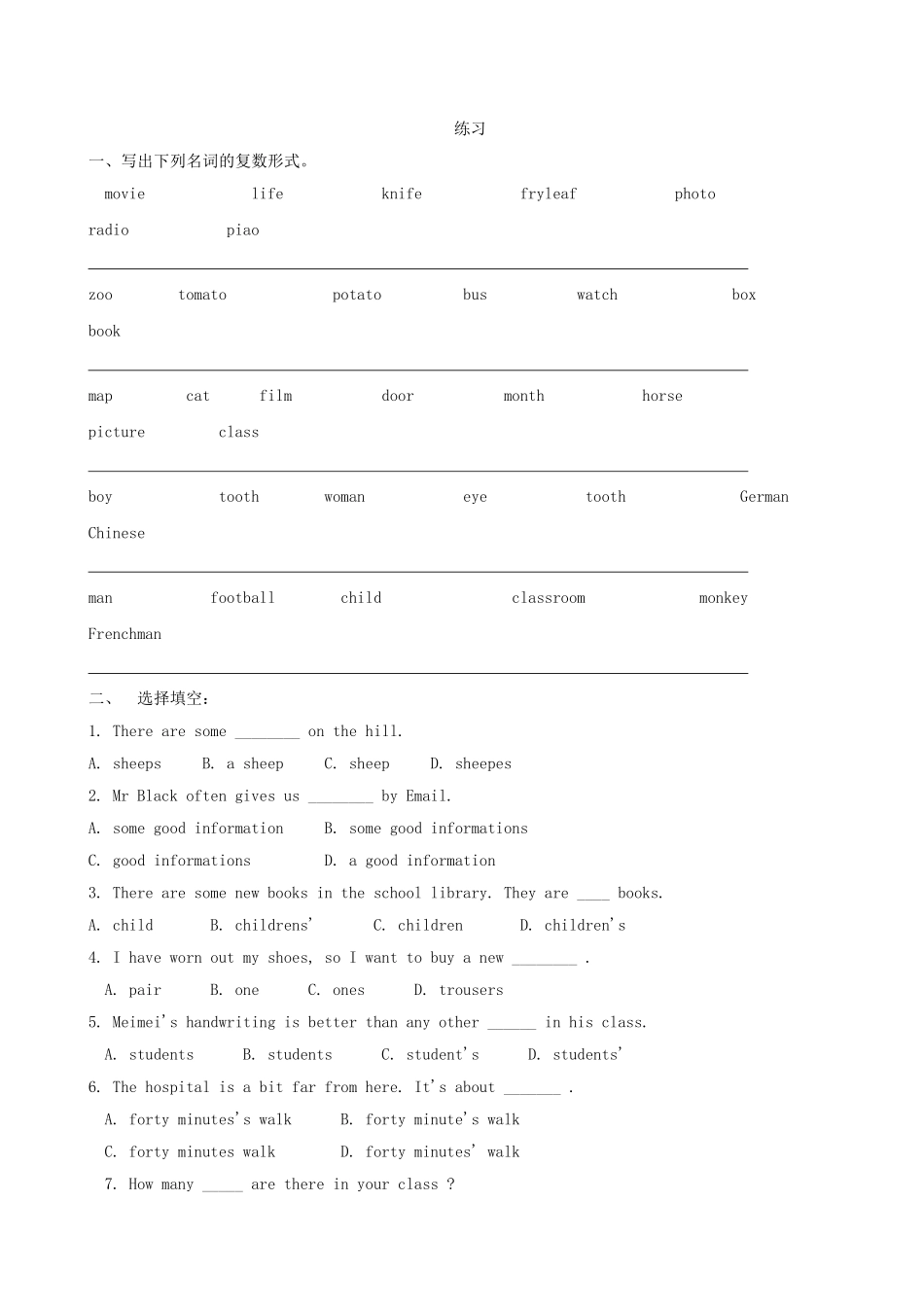 练习

一、写出下列名词的复数形式。

movie life knife fryleaf photo radio piao

zoo tomato potato bus watch box book

map cat film door month horse picture class

boy tooth woman eye tooth German Chinese

man football child classroom monkey Frenchman

二、 选择填空：

1. There are some ________ on the hill.

A. sheeps B. a sheep C. sheep D. sheepes

2. Mr Black often gives us ________ by Email.

A. some good information B. some good informations

C. good informations D. a good information

3. There are some new books in the school library. They are ____ books.

A. child B. childrens' C. children D. children's

4. I have worn out my shoes, so I want to buy a new ________ .

A. pair B. one C. ones D. trousers

5. Meimei's handwriting is better than any other ______ in his class.

A. students B. students C. student's D. students'

6. The hospital is a bit far from here. It's about _______ .

A. forty minutes's walk B. forty minute's walk

C. forty minutes walk D. forty minutes' walk

7. How many _____ are there in your class ?